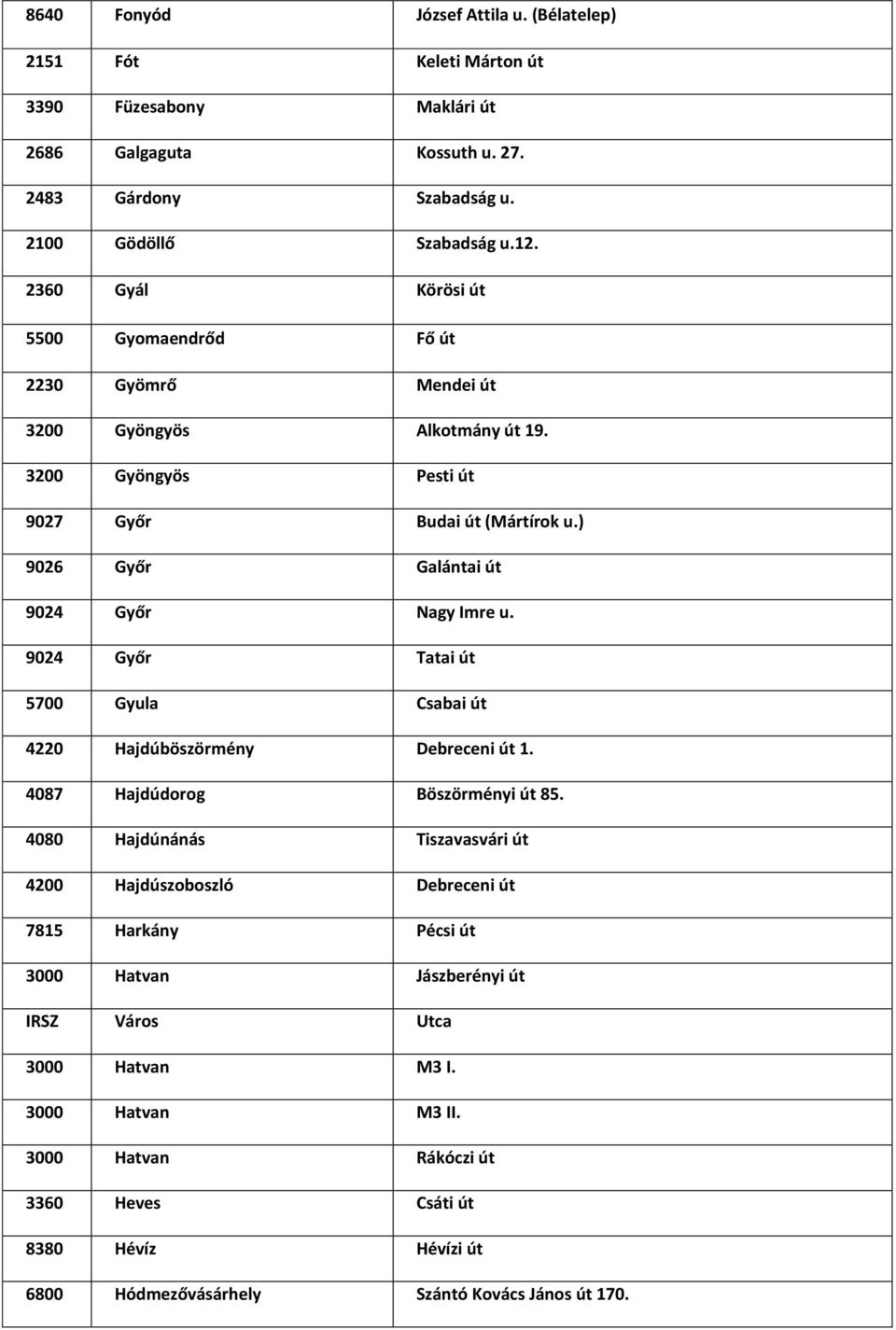 | 8640 | Fonyód | József Attila u. (Bélatelep) |
|---|---|---|
| 2151 | Fót | Keleti Márton út |
| 3390 | Füzesabony | Maklári út |
| 2686 | Galgaguta | Kossuth u. 27. |
| 2483 | Gárdony | Szabadság u. |
| 2100 | Gödöllő | Szabadság u.12. |
| 2360 | Gyál | Körösi út |
| 5500 | Gyomaendrőd | Fő út |
| 2230 | Gyömrő | Mendei út |
| 3200 | Gyöngyös | Alkotmány út 19. |
| 3200 | Gyöngyös | Pesti út |
| 9027 | Győr | Budai út (Mártírok u.) |
| 9026 | Győr | Galántai út |
| 9024 | Győr | Nagy Imre u. |
| 9024 | Győr | Tatai út |
| 5700 | Gyula | Csabai út |
| 4220 | Hajdúböszörmény | Debreceni út 1. |
| 4087 | Hajdúdorog | Böszörményi út 85. |
| 4080 | Hajdúnánás | Tiszavasvári út |
| 4200 | Hajdúszoboszló | Debreceni út |
| 7815 | Harkány | Pécsi út |
| 3000 | Hatvan | Jászberényi út |
| IRSZ | Város | Utca |
| 3000 | Hatvan | M3 I. |
| 3000 | Hatvan | M3 II. |
| 3000 | Hatvan | Rákóczi út |
| 3360 | Heves | Csáti út |
| 8380 | Hévíz | Hévízi út |
| 6800 | Hódmezővásárhely | Szántó Kovács János út 170. |